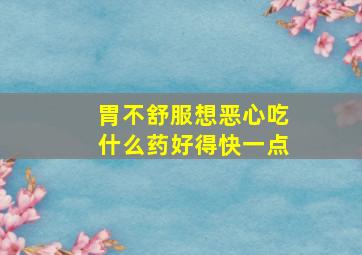 胃不舒服想恶心吃什么药好得快一点